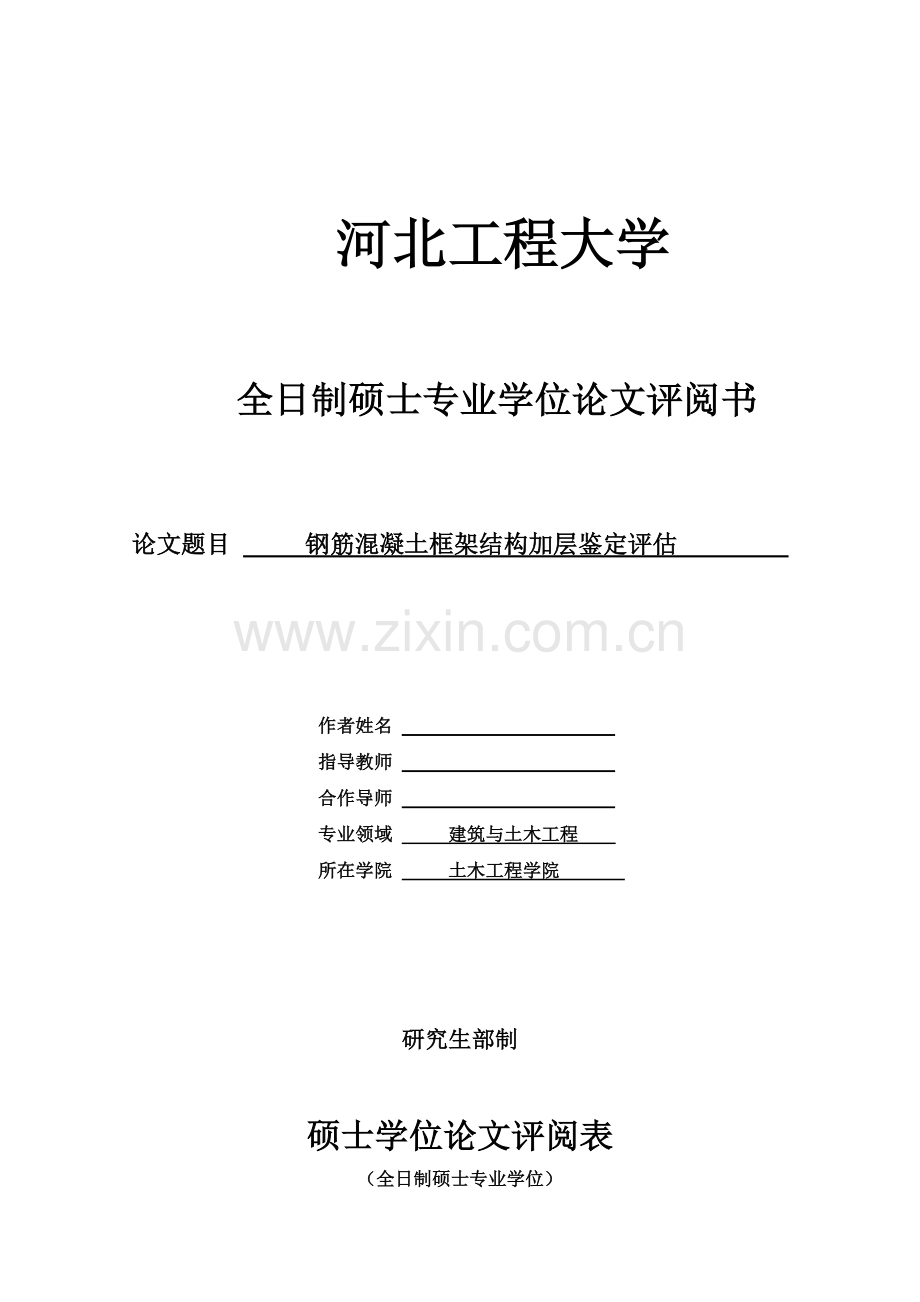 河北工程大学

全日制硕士专业学位论文评阅书

论文题目 钢筋混凝土框架结构加层鉴定评估

作者姓名 ____
指导教师 ____
合作导师 ____
专业领域 建筑与土木工程
所在学院 土木工程学院

研究生部制

硕士学位论文评阅表
（全日制硕士专业学位）

www.zixin.com.cn